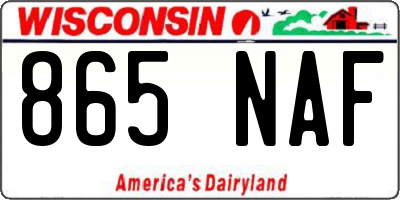 WISCONSIN

865 NAF

America's Dairyland